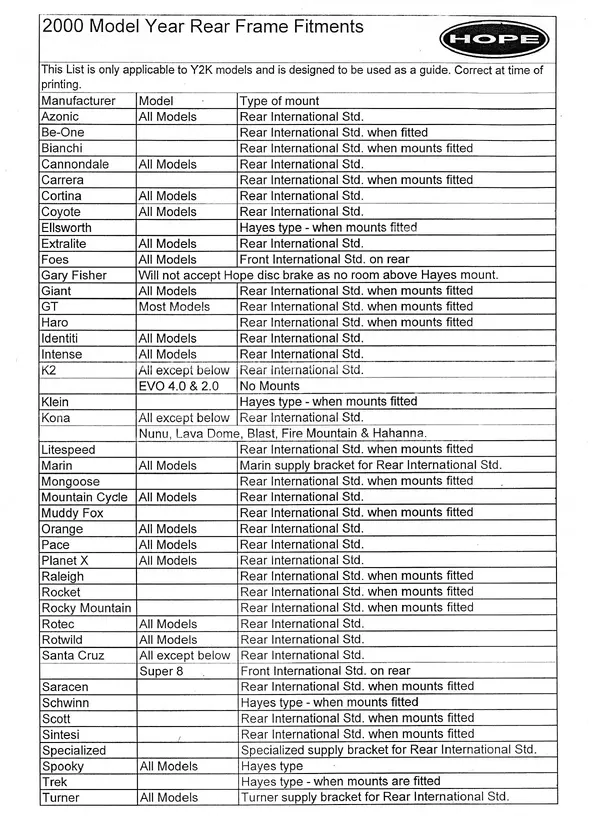 2000 Model Year Rear Frame Fitments

HOPE

This List is only applicable to Y2K models and is designed to be used as a guide. Correct at time of printing.

| Manufacturer | Model | Type of mount |
|---|---|---|
| Azonic | All Models | Rear International Std. |
| Be-One | | Rear International Std. when fitted |
| Bianchi | | Rear International Std. when mounts fitted |
| Cannondale | All Models | Rear International Std. |
| Carrera | | Rear International Std. when mounts fitted |
| Cortina | All Models | Rear International Std. |
| Coyote | All Models | Rear International Std. |
| Ellsworth | | Hayes type - when mounts fitted |
| Extralite | All Models | Rear International Std. |
| Foes | All Models | Front International Std. on rear |
| Gary Fisher | Will not accept Hope disc brake as no room above Hayes mount. | |
| Giant | All Models | Rear International Std. when mounts fitted |
| GT | Most Models | Rear International Std. when mounts fitted |
| Haro | | Rear International Std. when mounts fitted |
| Identiti | All Models | Rear International Std. |
| Intense | All Models | Rear International Std. |
| K2 | All except below | Rear International Std. |
| | EVO 4.0 & 2.0 | No Mounts |
| Klein | | Hayes type - when mounts fitted |
| Kona | All except below | Rear International Std. |
| | Nunu, Lava Dome, Blast, Fire Mountain & Hahanna. | |
| Litespeed | | Rear International Std. when mounts fitted |
| Marin | All Models | Marin supply bracket for Rear International Std. |
| Mongoose | | Rear International Std. when mounts fitted |
| Mountain Cycle | All Models | Rear International Std. |
| Muddy Fox | | Rear International Std. when mounts fitted |
| Orange | All Models | Rear International Std. |
| Pace | All Models | Rear International Std. |
| Planet X | All Models | Rear International Std. |
| Raleigh | | Rear International Std. when mounts fitted |
| Rocket | | Rear International Std. when mounts fitted |
| Rocky Mountain | | Rear International Std. when mounts fitted |
| Rotec | All Models | Rear International Std. |
| Rotwild | All Models | Rear International Std. |
| Santa Cruz | All except below | Rear International Std. |
| | Super 8 | Front International Std. on rear |
| Saracen | | Rear International Std. when mounts fitted |
| Schwinn | | Hayes type - when mounts fitted |
| Scott | | Rear International Std. when mounts fitted |
| Sintesi | | Rear International Std. when mounts fitted |
| Specialized | | Specialized supply bracket for Rear International Std. |
| Spooky | All Models | Hayes type |
| Trek | | Hayes type - when mounts are fitted |
| Turner | All Models | Turner supply bracket for Rear International Std. |